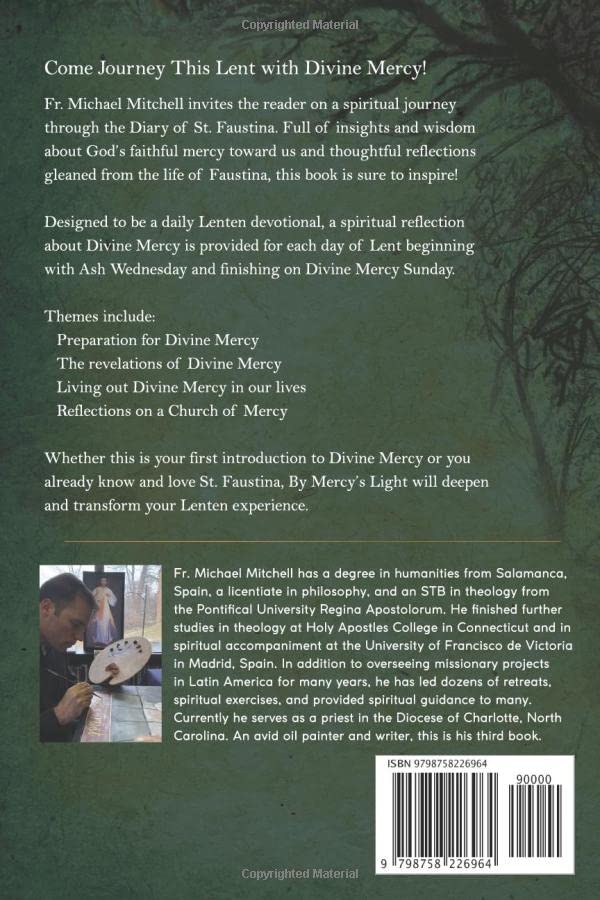 Copyrighted Material

Come Journey This Lent with Divine Mercy!

Fr. Michael Mitchell invites the reader on a spiritual journey through the Diary of St. Faustina. Full of insights and wisdom about God's faithful mercy toward us and thoughtful reflections gleaned from the life of Faustina, this book is sure to inspire!

Designed to be a daily Lenten devotional, a spiritual reflection about Divine Mercy is provided for each day of Lent beginning with Ash Wednesday and finishing on Divine Mercy Sunday.

Themes include:
Preparation for Divine Mercy
The revelations of Divine Mercy
Living out Divine Mercy in our lives
Reflections on a Church of Mercy

Whether this is your first introduction to Divine Mercy or you already know and love St. Faustina, By Mercy's Light will deepen and transform your Lenten experience.

Fr. Michael Mitchell has a degree in humanities from Salamanca, Spain, a licentiate in philosophy, and an STB in theology from the Pontifical University Regina Apostolorum. He finished further studies in theology at Holy Apostles College in Connecticut and in spiritual accompaniment at the University of Francisco de Victoria in Madrid, Spain. In addition to overseeing missionary projects in Latin America for many years, he has led dozens of retreats, spiritual exercises, and provided spiritual guidance to many. Currently he serves as a priest in the Diocese of Charlotte, North Carolina. An avid oil painter and writer, this is his third book.

ISBN 9798758226964

90000

9 798758 226964

Copyrighted Material